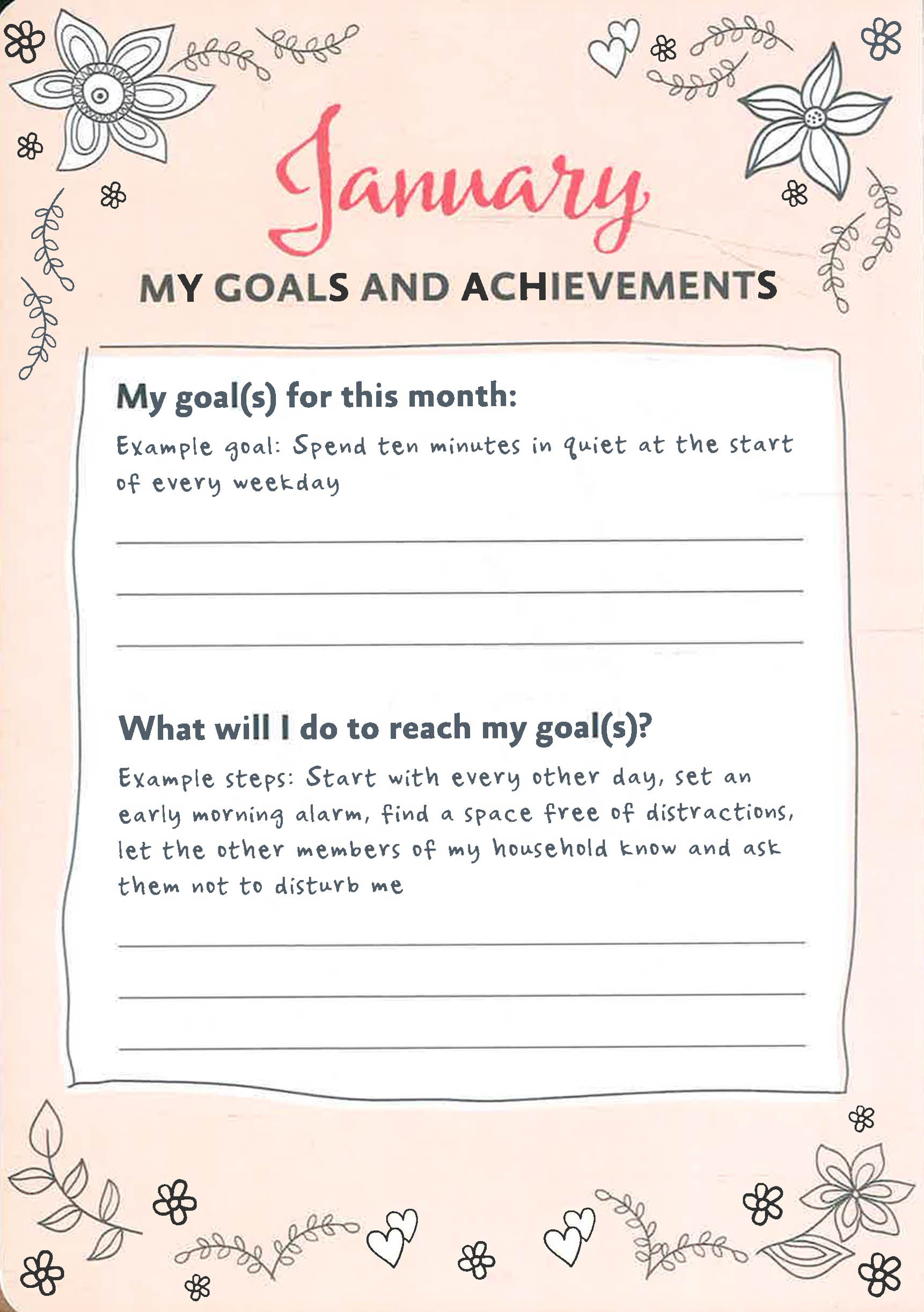 January

MY GOALS AND ACHIEVEMENTS

My goal(s) for this month:

Example goal: Spend ten minutes in quiet at the start of every weekday

____

____

____

What will I do to reach my goal(s)?

Example steps: Start with every other day, set an early morning alarm, find a space free of distractions, let the other members of my household know and ask them not to disturb me

____

____

____